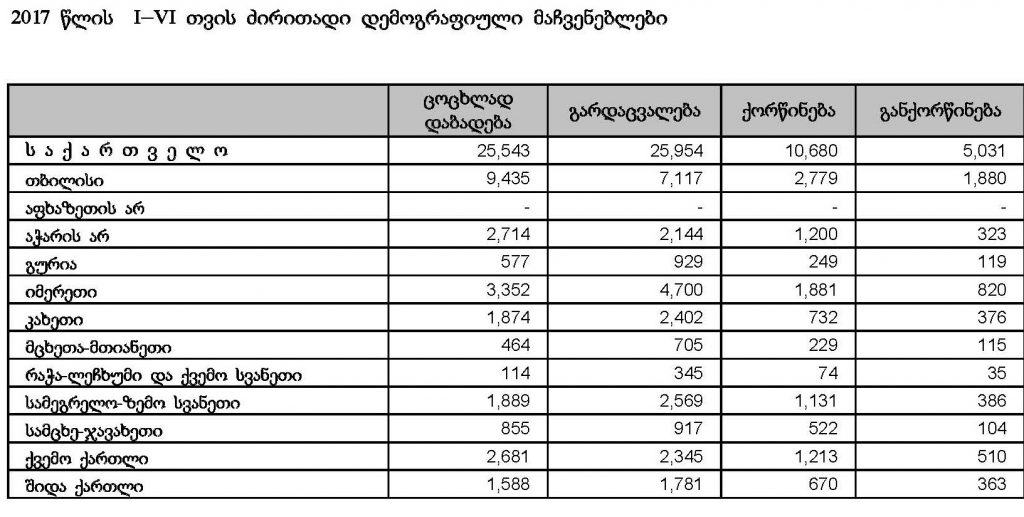 2017 წლის I–VI თვის ძირითადი დემოგრაფიული მაჩვენებლები

| | ცოცხლად დაბადება | გარდაცვალება | ქორწინება | განქორწინება |
|---|---|---|---|---|
| ს ა ქ ა რ თ ვ ე ლ ო | 25,543 | 25,954 | 10,680 | 5,031 |
| თბილისი | 9,435 | 7,117 | 2,779 | 1,880 |
| აფხაზეთის არ | - | - | - | - |
| აჭარის არ | 2,714 | 2,144 | 1,200 | 323 |
| გურია | 577 | 929 | 249 | 119 |
| იმერეთი | 3,352 | 4,700 | 1,881 | 820 |
| კახეთი | 1,874 | 2,402 | 732 | 376 |
| მცხეთა-მთიანეთი | 464 | 705 | 229 | 115 |
| რაჭა-ლეჩხუმი და ქვემო სვანეთი | 114 | 345 | 74 | 35 |
| სამეგრელო-ზემო სვანეთი | 1,889 | 2,569 | 1,131 | 386 |
| სამცხე-ჯავახეთი | 855 | 917 | 522 | 104 |
| ქვემო ქართლი | 2,681 | 2,345 | 1,213 | 510 |
| შიდა ქართლი | 1,588 | 1,781 | 670 | 363 |